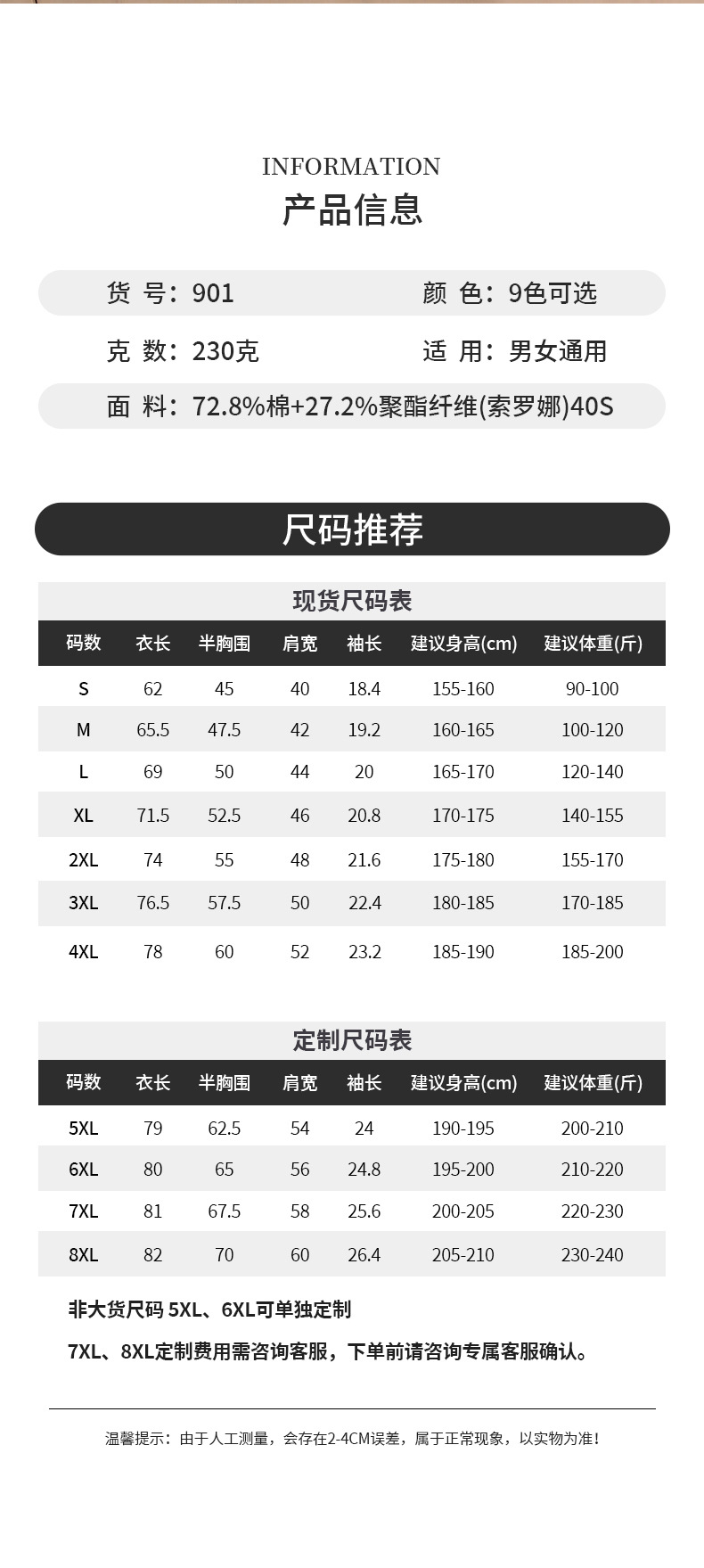 INFORMATION
产品信息

货 号：901　　颜 色：9色可选

克 数：230克　　适 用：男女通用

面 料：72.8%棉+27.2%聚酯纤维(索罗娜)40S

尺码推荐

现货尺码表

| 码数 | 衣长 | 半胸围 | 肩宽 | 袖长 | 建议身高(cm) | 建议体重(斤) |
|---|---|---|---|---|---|---|
| S | 62 | 45 | 40 | 18.4 | 155-160 | 90-100 |
| M | 65.5 | 47.5 | 42 | 19.2 | 160-165 | 100-120 |
| L | 69 | 50 | 44 | 20 | 165-170 | 120-140 |
| XL | 71.5 | 52.5 | 46 | 20.8 | 170-175 | 140-155 |
| 2XL | 74 | 55 | 48 | 21.6 | 175-180 | 155-170 |
| 3XL | 76.5 | 57.5 | 50 | 22.4 | 180-185 | 170-185 |
| 4XL | 78 | 60 | 52 | 23.2 | 185-190 | 185-200 |

定制尺码表

| 码数 | 衣长 | 半胸围 | 肩宽 | 袖长 | 建议身高(cm) | 建议体重(斤) |
|---|---|---|---|---|---|---|
| 5XL | 79 | 62.5 | 54 | 24 | 190-195 | 200-210 |
| 6XL | 80 | 65 | 56 | 24.8 | 195-200 | 210-220 |
| 7XL | 81 | 67.5 | 58 | 25.6 | 200-205 | 220-230 |
| 8XL | 82 | 70 | 60 | 26.4 | 205-210 | 230-240 |

非大货尺码 5XL、6XL可单独定制

7XL、8XL定制费用需咨询客服，下单前请咨询专属客服确认。

温馨提示：由于人工测量，会存在2-4CM误差，属于正常现象，以实物为准！